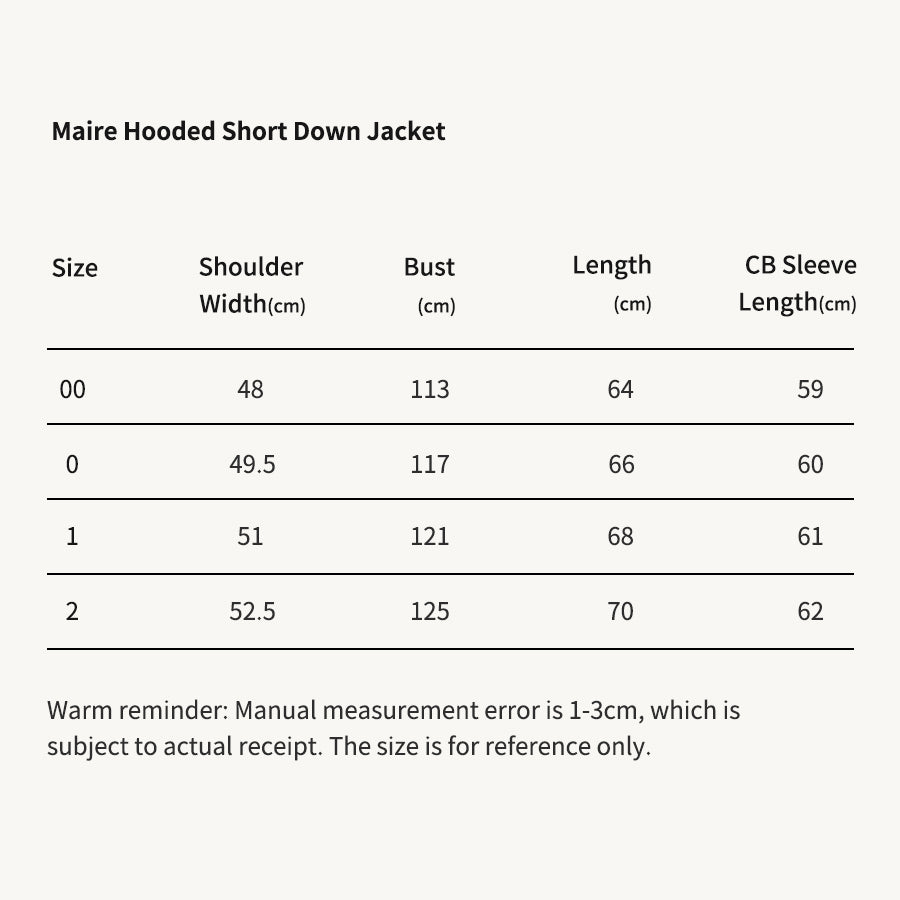 Maire Hooded Short Down Jacket

| Size | Shoulder Width(cm) | Bust (cm) | Length (cm) | CB Sleeve Length(cm) |
|---|---|---|---|---|
| 00 | 48 | 113 | 64 | 59 |
| 0 | 49.5 | 117 | 66 | 60 |
| 1 | 51 | 121 | 68 | 61 |
| 2 | 52.5 | 125 | 70 | 62 |

Warm reminder: Manual measurement error is 1-3cm, which is subject to actual receipt. The size is for reference only.